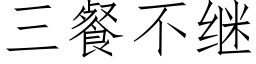 三餐不继